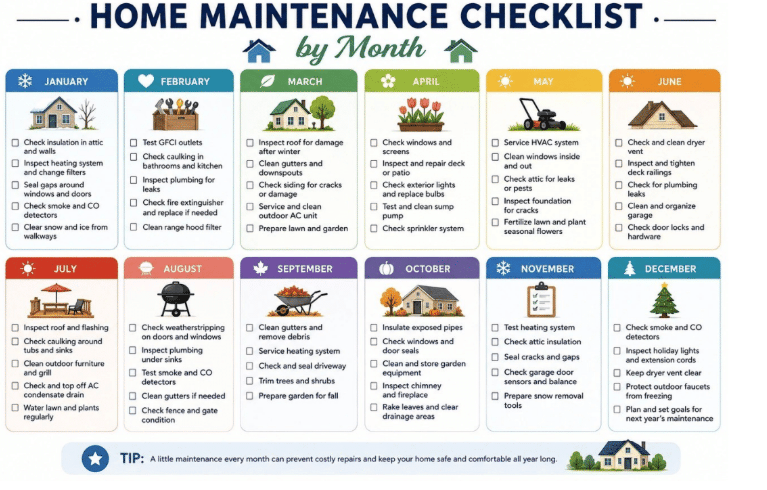 HOME MAINTENANCE CHECKLIST

by Month

JANUARY

☐ Check insulation in attic and walls
☐ Inspect heating system and change filters
☐ Seal gaps around windows and doors
☐ Check smoke and CO detectors
☐ Clear snow and ice from walkways

FEBRUARY

☐ Test GFCI outlets
☐ Check caulking in bathrooms and kitchen
☐ Inspect plumbing for leaks
☐ Check fire extinguisher and replace if needed
☐ Clean range hood filter

MARCH

☐ Inspect roof for damage after winter
☐ Clean gutters and downspouts
☐ Check siding for cracks or damage
☐ Service and clean outdoor AC unit
☐ Prepare lawn and garden

APRIL

☐ Check windows and screens
☐ Inspect and repair deck or patio
☐ Check exterior lights and replace bulbs
☐ Test and clean sump pump
☐ Check sprinkler system

MAY

☐ Service HVAC system
☐ Clean windows inside and out
☐ Check attic for leaks or pests
☐ Inspect foundation for cracks
☐ Fertilize lawn and plant seasonal flowers

JUNE

☐ Check and clean dryer vent
☐ Inspect and tighten deck railings
☐ Check for plumbing leaks
☐ Clean and organize garage
☐ Check door locks and hardware

JULY

☐ Inspect roof and flashing
☐ Check caulking around tubs and sinks
☐ Clean outdoor furniture and grill
☐ Check and top off AC condensate drain
☐ Water lawn and plants regularly

AUGUST

☐ Check weatherstripping on doors and windows
☐ Inspect plumbing under sinks
☐ Test smoke and CO detectors
☐ Clean gutters if needed
☐ Check fence and gate condition

SEPTEMBER

☐ Clean gutters and remove debris
☐ Service heating system
☐ Check and seal driveway
☐ Trim trees and shrubs
☐ Prepare garden for fall

OCTOBER

☐ Insulate exposed pipes
☐ Check windows and door seals
☐ Clean and store garden equipment
☐ Inspect chimney and fireplace
☐ Rake leaves and clear drainage areas

NOVEMBER

☐ Test heating system
☐ Check attic insulation
☐ Seal cracks and gaps
☐ Check garage door sensors and balance
☐ Prepare snow removal tools

DECEMBER

☐ Check smoke and CO detectors
☐ Inspect holiday lights and extension cords
☐ Keep dryer vent clear
☐ Protect outdoor faucets from freezing
☐ Plan and set goals for next year's maintenance

TIP: A little maintenance every month can prevent costly repairs and keep your home safe and comfortable all year long.